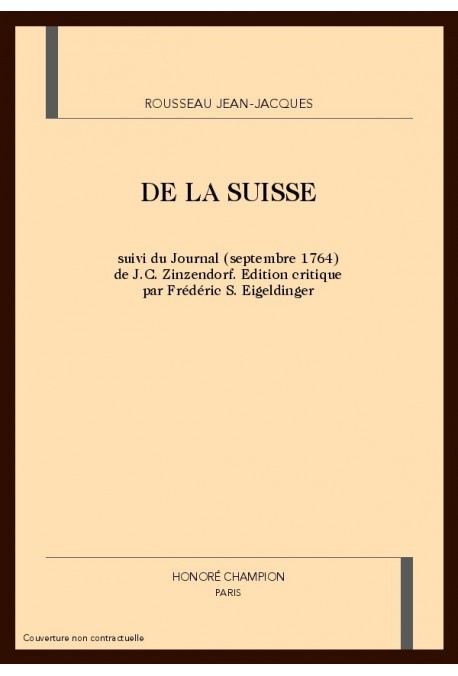 ROUSSEAU JEAN-JACQUES

DE LA SUISSE

suivi du Journal (septembre 1764) de J.C. Zinzendorf. Edition critique par Frédéric S. Eigeldinger

HONORÉ CHAMPION
PARIS

Couverture non contractuelle